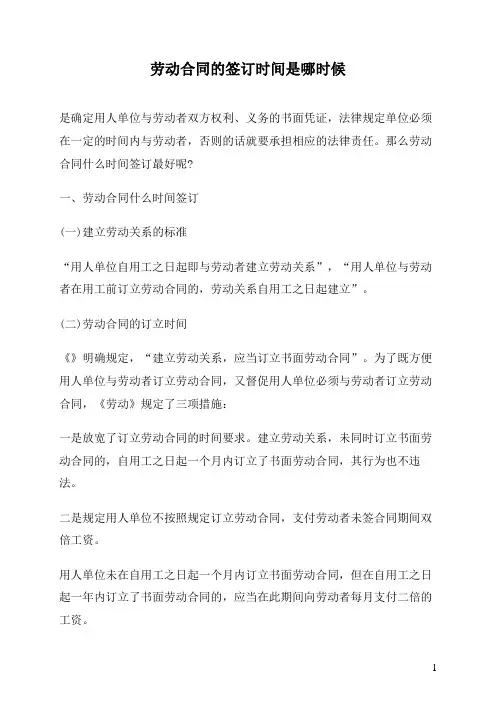 劳动合同的签订时间是哪时候

是确定用人单位与劳动者双方权利、义务的书面凭证，法律规定单位必须在一定的时间内与劳动者，否则的话就要承担相应的法律责任。那么劳动合同什么时间签订最好呢?

一、劳动合同什么时间签订

(一)建立劳动关系的标准

“用人单位自用工之日起即与劳动者建立劳动关系”，“用人单位与劳动者在用工前订立劳动合同的，劳动关系自用工之日起建立”。

(二)劳动合同的订立时间

《》明确规定，“建立劳动关系，应当订立书面劳动合同”。为了既方便用人单位与劳动者订立劳动合同，又督促用人单位必须与劳动者订立劳动合同，《劳动》规定了三项措施：

一是放宽了订立劳动合同的时间要求。建立劳动关系，未同时订立书面劳动合同的，自用工之日起一个月内订立了书面劳动合同，其行为也不违法。

二是规定用人单位不按照规定订立劳动合同，支付劳动者未签合同期间双倍工资。

用人单位未在自用工之日起一个月内订立书面劳动合同，但在自用工之日起一年内订立了书面劳动合同的，应当在此期间向劳动者每月支付二倍的工资。

1